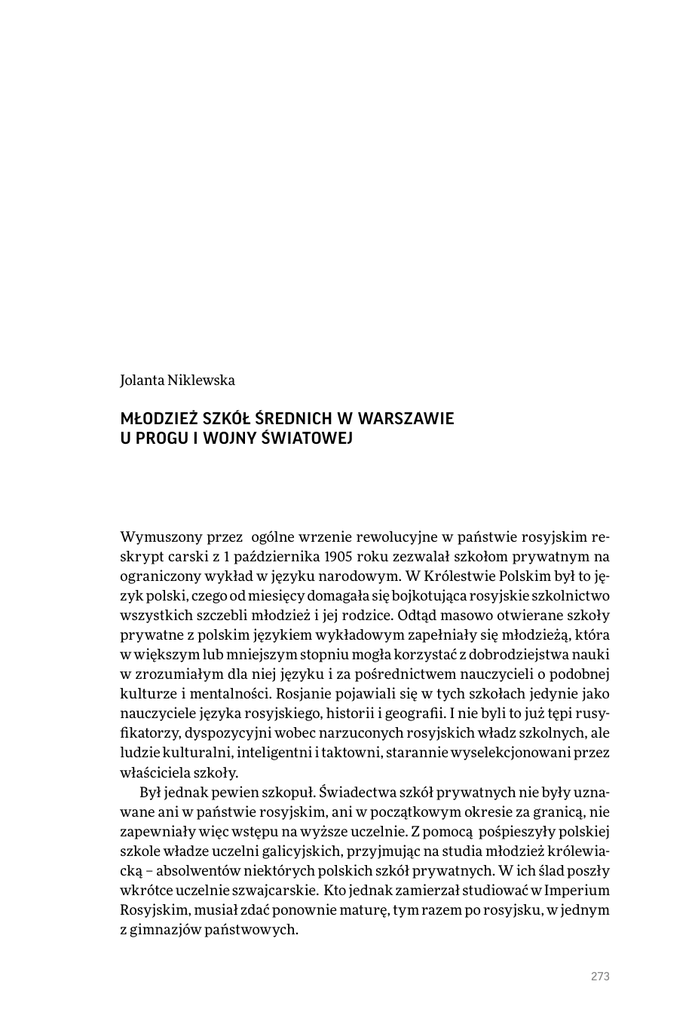 Jolanta Niklewska

MŁODZIEŻ SZKÓŁ ŚREDNICH W WARSZAWIE
U PROGU I WOJNY ŚWIATOWEJ

Wymuszony przez ogólne wrzenie rewolucyjne w państwie rosyjskim reskrypt carski z 1 października 1905 roku zezwalał szkołom prywatnym na ograniczony wykład w języku narodowym. W Królestwie Polskim był to język polski, czego od miesięcy domagała się bojkotująca rosyjskie szkolnictwo wszystkich szczebli młodzież i jej rodzice. Odtąd masowo otwierane szkoły prywatne z polskim językiem wykładowym zapełniały się młodzieżą, która w większym lub mniejszym stopniu mogła korzystać z dobrodziejstwa nauki w zrozumiałym dla niej języku i za pośrednictwem nauczycieli o podobnej kulturze i mentalności. Rosjanie pojawiali się w tych szkołach jedynie jako nauczyciele języka rosyjskiego, historii i geografii. I nie byli to już tępi rusyfikatorzy, dyspozycyjni wobec narzuconych rosyjskich władz szkolnych, ale ludzie kulturalni, inteligentni i taktowni, starannie wyselekcjonowani przez właściciela szkoły.

Był jednak pewien szkopuł. Świadectwa szkół prywatnych nie były uznawane ani w państwie rosyjskim, ani w początkowym okresie za granicą, nie zapewniały więc wstępu na wyższe uczelnie. Z pomocą pośpieszyły polskiej szkole władze uczelni galicyjskich, przyjmując na studia młodzież królewiacką – absolwentów niektórych polskich szkół prywatnych. W ich ślad poszły wkrótce uczelnie szwajcarskie. Kto jednak zamierzał studiować w Imperium Rosyjskim, musiał zdać ponownie maturę, tym razem po rosyjsku, w jednym z gimnazjów państwowych.

273